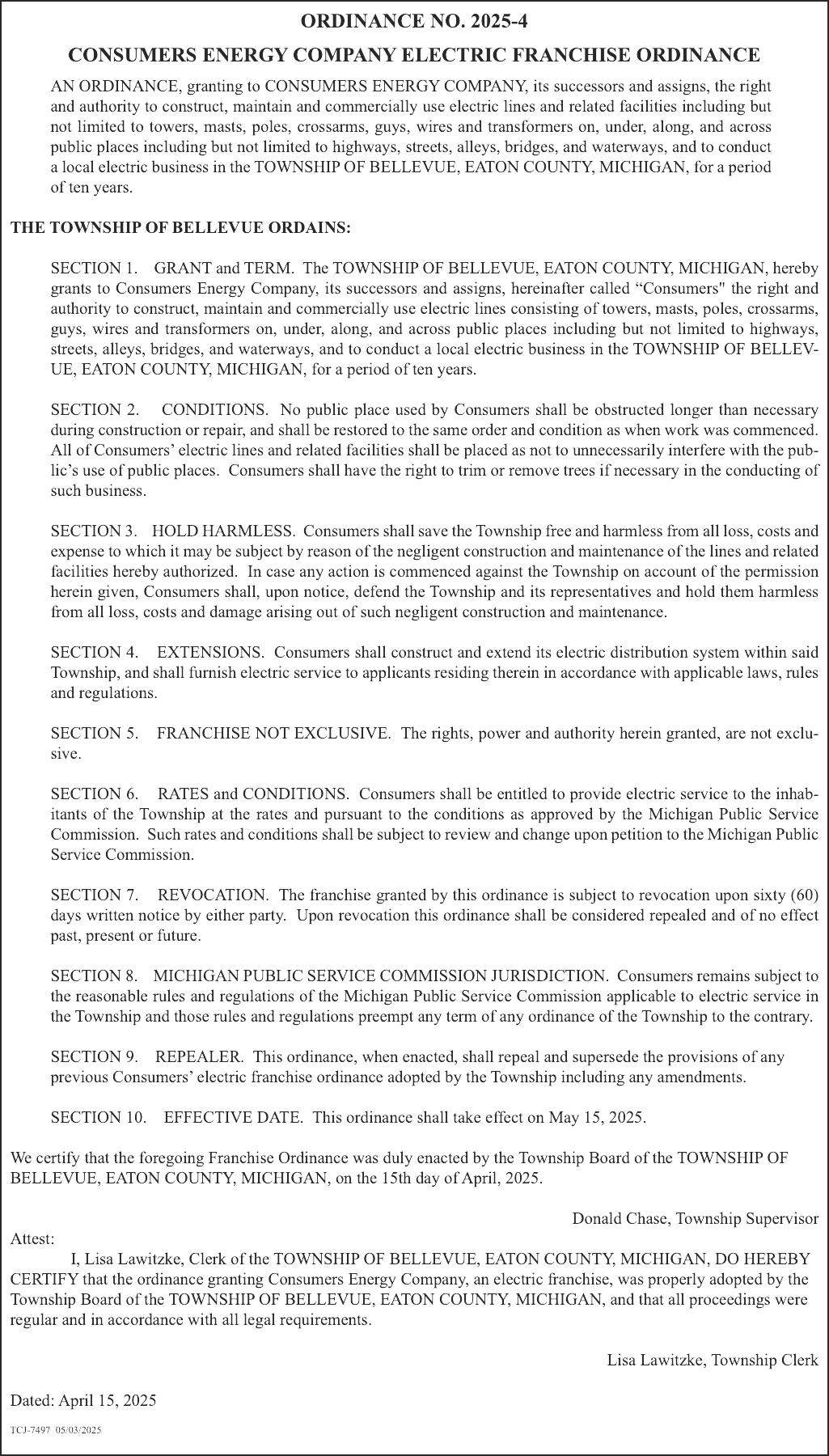 ORDINANCE NO. 2025-4

CONSUMERS ENERGY COMPANY ELECTRIC FRANCHISE ORDINANCE

AN ORDINANCE, granting to CONSUMERS ENERGY COMPANY, its successors and assigns, the right and authority to construct, maintain and commercially use electric lines and related facilities including but not limited to towers, masts, poles, crossarms, guys, wires and transformers on, under, along, and across public places including but not limited to highways, streets, alleys, bridges, and waterways, and to conduct a local electric business in the TOWNSHIP OF BELLEVUE, EATON COUNTY, MICHIGAN, for a period of ten years.

THE TOWNSHIP OF BELLEVUE ORDAINS:

SECTION 1. GRANT and TERM. The TOWNSHIP OF BELLEVUE, EATON COUNTY, MICHIGAN, hereby grants to Consumers Energy Company, its successors and assigns, hereinafter called “Consumers" the right and authority to construct, maintain and commercially use electric lines consisting of towers, masts, poles, crossarms, guys, wires and transformers on, under, along, and across public places including but not limited to highways, streets, alleys, bridges, and waterways, and to conduct a local electric business in the TOWNSHIP OF BELLEVUE, EATON COUNTY, MICHIGAN, for a period of ten years.

SECTION 2. CONDITIONS. No public place used by Consumers shall be obstructed longer than necessary during construction or repair, and shall be restored to the same order and condition as when work was commenced. All of Consumers’ electric lines and related facilities shall be placed as not to unnecessarily interfere with the public’s use of public places. Consumers shall have the right to trim or remove trees if necessary in the conducting of such business.

SECTION 3. HOLD HARMLESS. Consumers shall save the Township free and harmless from all loss, costs and expense to which it may be subject by reason of the negligent construction and maintenance of the lines and related facilities hereby authorized. In case any action is commenced against the Township on account of the permission herein given, Consumers shall, upon notice, defend the Township and its representatives and hold them harmless from all loss, costs and damage arising out of such negligent construction and maintenance.

SECTION 4. EXTENSIONS. Consumers shall construct and extend its electric distribution system within said Township, and shall furnish electric service to applicants residing therein in accordance with applicable laws, rules and regulations.

SECTION 5. FRANCHISE NOT EXCLUSIVE. The rights, power and authority herein granted, are not exclusive.

SECTION 6. RATES and CONDITIONS. Consumers shall be entitled to provide electric service to the inhabitants of the Township at the rates and pursuant to the conditions as approved by the Michigan Public Service Commission. Such rates and conditions shall be subject to review and change upon petition to the Michigan Public Service Commission.

SECTION 7. REVOCATION. The franchise granted by this ordinance is subject to revocation upon sixty (60) days written notice by either party. Upon revocation this ordinance shall be considered repealed and of no effect past, present or future.

SECTION 8. MICHIGAN PUBLIC SERVICE COMMISSION JURISDICTION. Consumers remains subject to the reasonable rules and regulations of the Michigan Public Service Commission applicable to electric service in the Township and those rules and regulations preempt any term of any ordinance of the Township to the contrary.

SECTION 9. REPEALER. This ordinance, when enacted, shall repeal and supersede the provisions of any previous Consumers’ electric franchise ordinance adopted by the Township including any amendments.

SECTION 10. EFFECTIVE DATE. This ordinance shall take effect on May 15, 2025.

We certify that the foregoing Franchise Ordinance was duly enacted by the Township Board of the TOWNSHIP OF BELLEVUE, EATON COUNTY, MICHIGAN, on the 15th day of April, 2025.

Donald Chase, Township Supervisor

Attest:
I, Lisa Lawitzke, Clerk of the TOWNSHIP OF BELLEVUE, EATON COUNTY, MICHIGAN, DO HEREBY CERTIFY that the ordinance granting Consumers Energy Company, an electric franchise, was properly adopted by the Township Board of the TOWNSHIP OF BELLEVUE, EATON COUNTY, MICHIGAN, and that all proceedings were regular and in accordance with all legal requirements.

Lisa Lawitzke, Township Clerk

Dated: April 15, 2025

TCJ-7497 05/03/2025